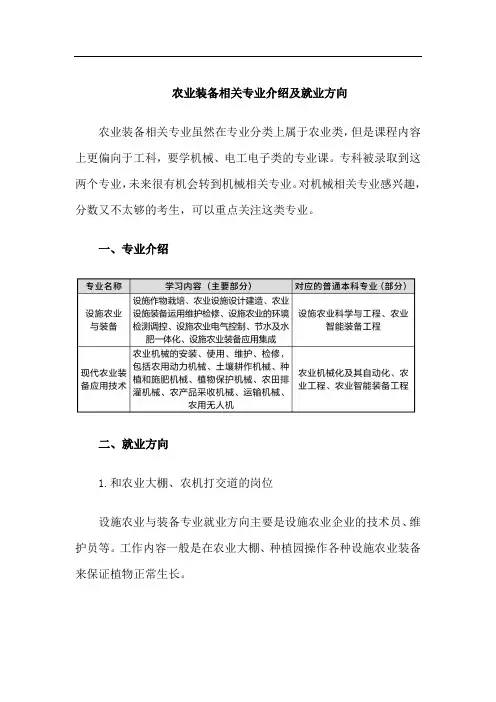 农业装备相关专业介绍及就业方向

农业装备相关专业虽然在专业分类上属于农业类，但是课程内容上更偏向于工科，要学机械、电工电子类的专业课。专科被录取到这两个专业，未来很有机会转到机械相关专业。对机械相关专业感兴趣，分数又不太够的考生，可以重点关注这类专业。

一、专业介绍

| 专业名称 | 学习内容（主要部分） | 对应的普通本科专业（部分） |
|---|---|---|
| 设施农业与装备 | 设施作物栽培、农业设施设计建造、农业设施装备运用维护检修、设施农业的环境检测调控、设施农业电气控制、节水及水肥一体化、设施农业装备应用集成 | 设施农业科学与工程、农业智能装备工程 |
| 现代农业装备应用技术 | 农业机械的安装、使用、维护、检修，包括农用动力机械、土壤耕作机械、种植和施肥机械、植物保护机械、农田排灌机械、农产品采收机械、运输机械、农用无人机 | 农业机械化及其自动化、农业工程、农业智能装备工程 |

二、就业方向

1. 和农业大棚、农机打交道的岗位

设施农业与装备专业就业方向主要是设施农业企业的技术员、维护员等。工作内容一般是在农业大棚、种植园操作各种设施农业装备来保证植物正常生长。